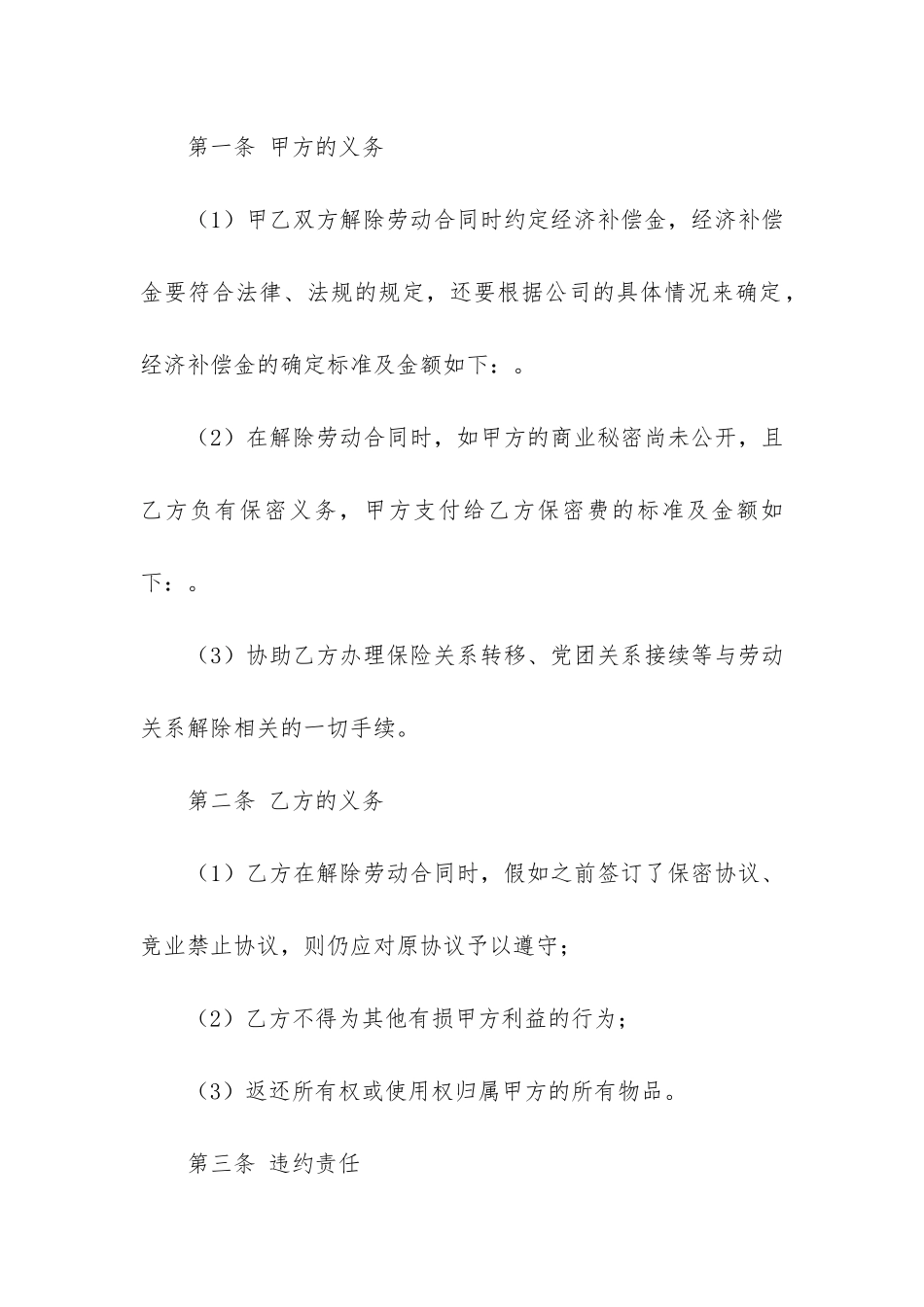 第一条 甲方的义务

（1）甲乙双方解除劳动合同时约定经济补偿金，经济补偿金要符合法律、法规的规定，还要根据公司的具体情况来确定，经济补偿金的确定标准及金额如下：。

（2）在解除劳动合同时，如甲方的商业秘密尚未公开，且乙方负有保密义务，甲方支付给乙方保密费的标准及金额如下：。

（3）协助乙方办理保险关系转移、党团关系接续等与劳动关系解除相关的一切手续。

第二条 乙方的义务

（1）乙方在解除劳动合同时，假如之前签订了保密协议、竞业禁止协议，则仍应对原协议予以遵守；

（2）乙方不得为其他有损甲方利益的行为；

（3）返还所有权或使用权归属甲方的所有物品。

第三条 违约责任